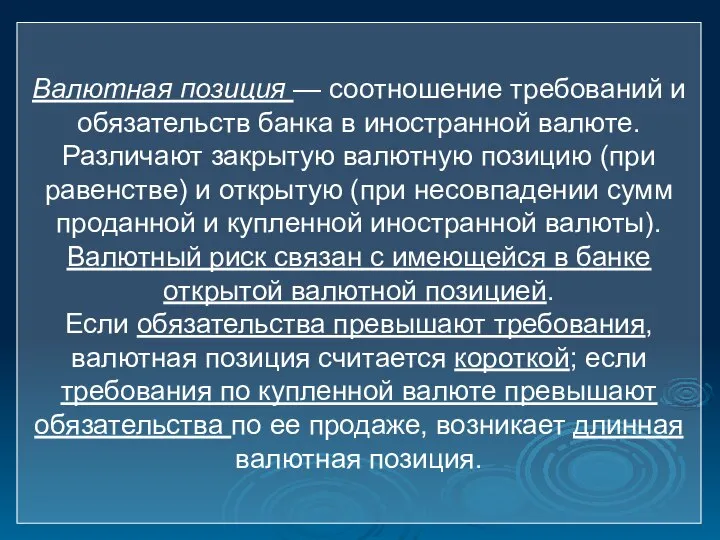 Валютная позиция — соотношение требований и обязательств банка в иностранной валюте. Различают закрытую валютную позицию (при равенстве) и открытую (при несовпадении сумм проданной и купленной иностранной валюты). Валютный риск связан с имеющейся в банке открытой валютной позицией.
Если обязательства превышают требования, валютная позиция считается короткой; если требования по купленной валюте превышают обязательства по ее продаже, возникает длинная валютная позиция.